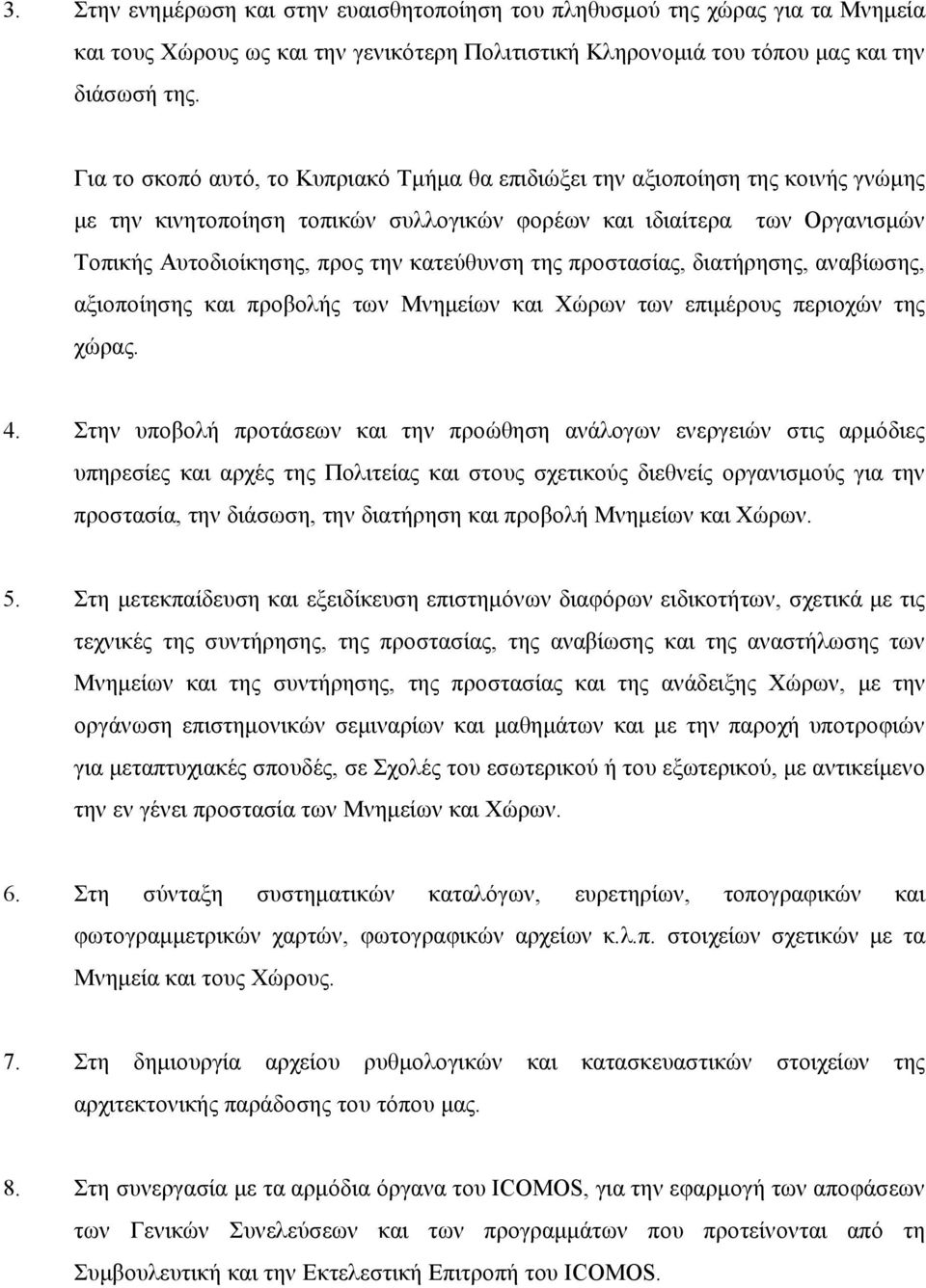 3. Στην ενημέρωση και στην ευαισθητοποίηση του πληθυσμού της χώρας για τα Μνημεία και τους Χώρους ως και την γενικότερη Πολιτιστική Κληρονομιά του τόπου μας και την διάσωσή της.

Για το σκοπό αυτό, το Κυπριακό Τμήμα θα επιδιώξει την αξιοποίηση της κοινής γνώμης με την κινητοποίηση τοπικών συλλογικών φορέων και ιδιαίτερα των Οργανισμών Τοπικής Αυτοδιοίκησης, προς την κατεύθυνση της προστασίας, διατήρησης, αναβίωσης, αξιοποίησης και προβολής των Μνημείων και Χώρων των επιμέρους περιοχών της χώρας.

4. Στην υποβολή προτάσεων και την προώθηση ανάλογων ενεργειών στις αρμόδιες υπηρεσίες και αρχές της Πολιτείας και στους σχετικούς διεθνείς οργανισμούς για την προστασία, την διάσωση, την διατήρηση και προβολή Μνημείων και Χώρων.

5. Στη μετεκπαίδευση και εξειδίκευση επιστημόνων διαφόρων ειδικοτήτων, σχετικά με τις τεχνικές της συντήρησης, της προστασίας, της αναβίωσης και της αναστήλωσης των Μνημείων και της συντήρησης, της προστασίας και της ανάδειξης Χώρων, με την οργάνωση επιστημονικών σεμιναρίων και μαθημάτων και με την παροχή υποτροφιών για μεταπτυχιακές σπουδές, σε Σχολές του εσωτερικού ή του εξωτερικού, με αντικείμενο την εν γένει προστασία των Μνημείων και Χώρων.

6. Στη σύνταξη συστηματικών καταλόγων, ευρετηρίων, τοπογραφικών και φωτογραμμετρικών χαρτών, φωτογραφικών αρχείων κ.λ.π. στοιχείων σχετικών με τα Μνημεία και τους Χώρους.

7. Στη δημιουργία αρχείου ρυθμολογικών και κατασκευαστικών στοιχείων της αρχιτεκτονικής παράδοσης του τόπου μας.

8. Στη συνεργασία με τα αρμόδια όργανα του ICOMOS, για την εφαρμογή των αποφάσεων των Γενικών Συνελεύσεων και των προγραμμάτων που προτείνονται από τη Συμβουλευτική και την Εκτελεστική Επιτροπή του ICOMOS.